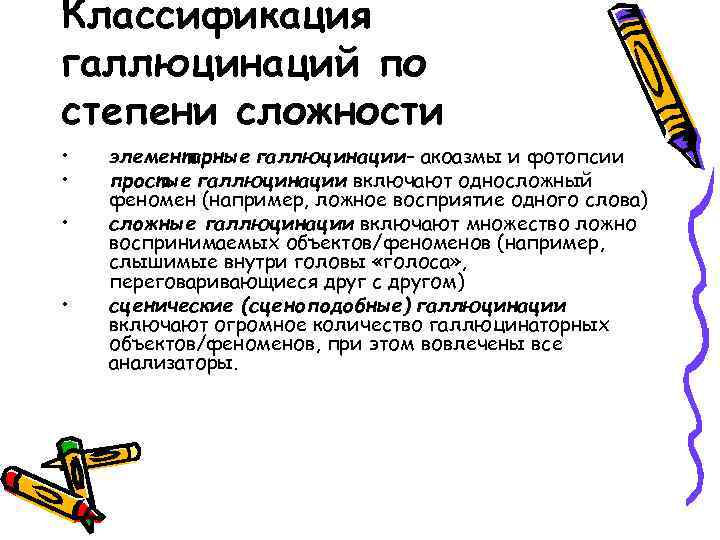 Классификация галлюцинаций по степени сложности

• элементарные галлюцинации– акоазмы и фотопсии
• простые галлюцинации включают односложный феномен (например, ложное восприятие одного слова)
• сложные галлюцинации включают множество ложно воспринимаемых объектов/феноменов (например, слышимые внутри головы «голоса», переговаривающиеся друг с другом)
• сценические (сценоподобные) галлюцинации включают огромное количество галлюцинаторных объектов/феноменов, при этом вовлечены все анализаторы.